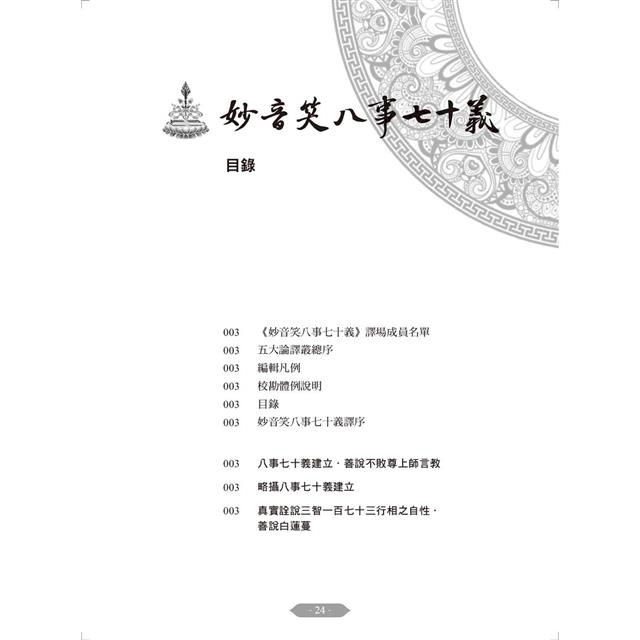 妙音笑八事七十義

目錄

003　《妙音笑八事七十義》譯場成員名單
003　五大論譯叢總序
003　編輯凡例
003　校勘體例說明
003　目錄
003　妙音笑八事七十義譯序

003　八事七十義建立．善說不敗尊上師言教
003　略攝八事七十義建立
003　真實詮說三智一百七十三行相之自性．善說白蓮蔓

- 24 -